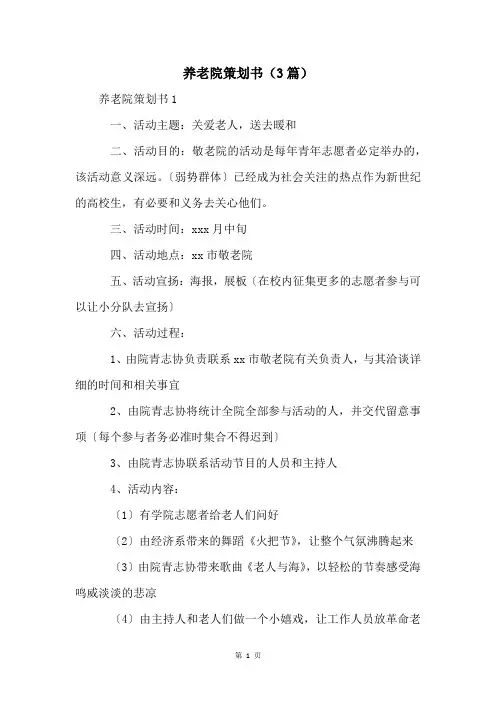 养老院策划书（3篇）

养老院策划书1

一、活动主题：关爱老人，送去暖和

二、活动目的：敬老院的活动是每年青年志愿者必定举办的，该活动意义深远。〔弱势群体〕已经成为社会关注的热点作为新世纪的高校生，有必要和义务去关心他们。

三、活动时间：xxx月中旬

四、活动地点：xx市敬老院

五、活动宣扬：海报，展板〔在校内征集更多的志愿者参与可以让小分队去宣扬〕

六、活动过程：

1、由院青志协负责联系xx市敬老院有关负责人，与其洽谈详细的时间和相关事宜

2、由院青志协将统计全院全部参与活动的人，并交代留意事项〔每个参与者务必准时集合不得迟到〕

3、由院青志协联系活动节目的人员和主持人

4、活动内容：

〔1〕有学院志愿者给老人们问好

〔2〕由经济系带来的舞蹈《火把节》，让整个气氛沸腾起来

〔3〕由院青志协带来歌曲《老人与海》，以轻松的节奏感受海鸣威淡淡的悲凉

〔4〕由主持人和老人们做一个小嬉戏，让工作人员放革命老

第 1 页